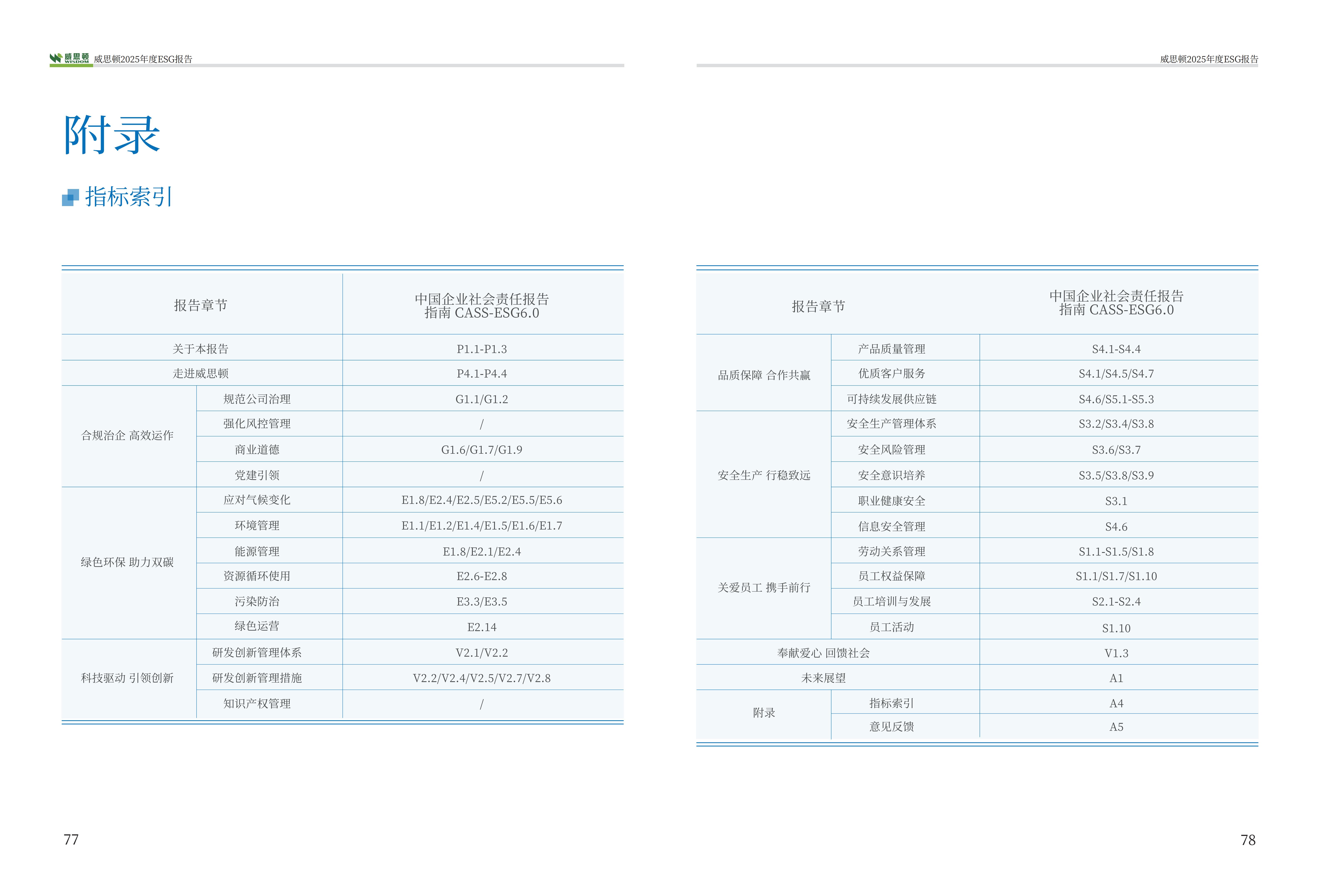 威思顿 WISDOM 威思顿2025年度ESG报告

附录

指标索引

| 报告章节 | | 中国企业社会责任报告指南 CASS-ESG6.0 |
|---|---|---|
| 关于本报告 | | P1.1-P1.3 |
| 走进威思顿 | | P4.1-P4.4 |
| 合规治企 高效运作 | 规范公司治理 | G1.1/G1.2 |
| | 强化风控管理 | / |
| | 商业道德 | G1.6/G1.7/G1.9 |
| | 党建引领 | / |
| 绿色环保 助力双碳 | 应对气候变化 | E1.8/E2.4/E2.5/E5.2/E5.5/E5.6 |
| | 环境管理 | E1.1/E1.2/E1.4/E1.5/E1.6/E1.7 |
| | 能源管理 | E1.8/E2.1/E2.4 |
| | 资源循环使用 | E2.6-E2.8 |
| | 污染防治 | E3.3/E3.5 |
| | 绿色运营 | E2.14 |
| 科技驱动 引领创新 | 研发创新管理体系 | V2.1/V2.2 |
| | 研发创新管理措施 | V2.2/V2.4/V2.5/V2.7/V2.8 |
| | 知识产权管理 | / |

77

威思顿2025年度ESG报告

| 报告章节 | | 中国企业社会责任报告指南 CASS-ESG6.0 |
|---|---|---|
| 品质保障 合作共赢 | 产品质量管理 | S4.1-S4.4 |
| | 优质客户服务 | S4.1/S4.5/S4.7 |
| | 可持续发展供应链 | S4.6/S5.1-S5.3 |
| 安全生产 行稳致远 | 安全生产管理体系 | S3.2/S3.4/S3.8 |
| | 安全风险管理 | S3.6/S3.7 |
| | 安全意识培养 | S3.5/S3.8/S3.9 |
| | 职业健康安全 | S3.1 |
| | 信息安全管理 | S4.6 |
| 关爱员工 携手前行 | 劳动关系管理 | S1.1-S1.5/S1.8 |
| | 员工权益保障 | S1.1/S1.7/S1.10 |
| | 员工培训与发展 | S2.1-S2.4 |
| | 员工活动 | S1.10 |
| 奉献爱心 回馈社会 | | V1.3 |
| 未来展望 | | A1 |
| 附录 | 指标索引 | A4 |
| | 意见反馈 | A5 |

78